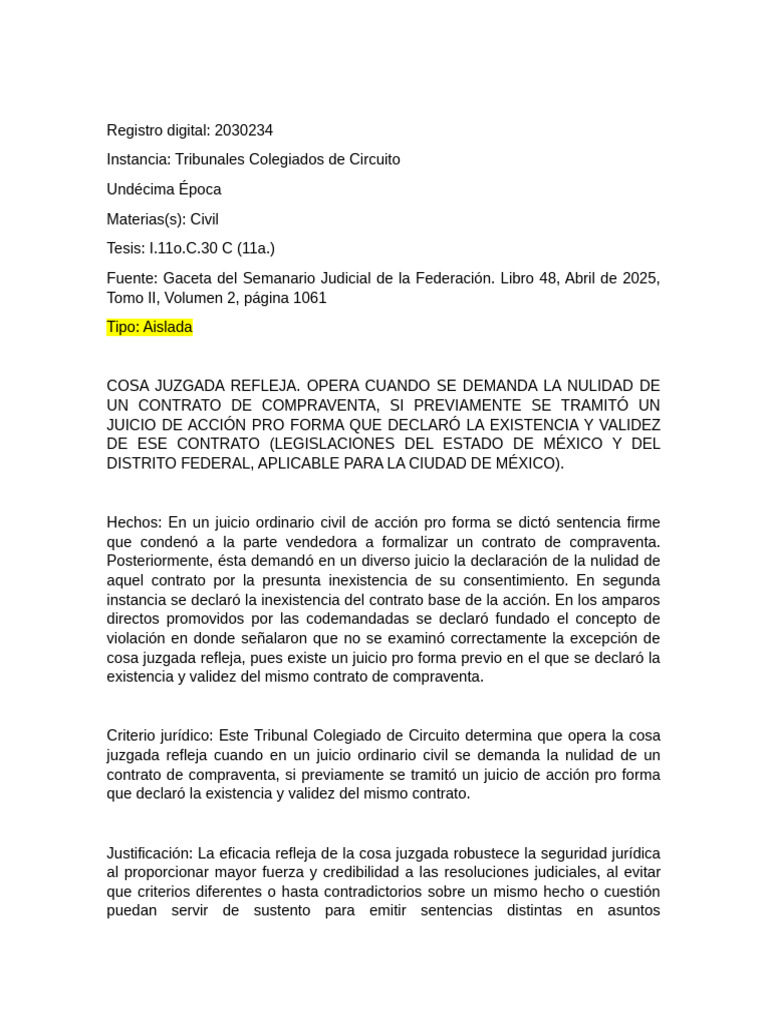 Registro digital: 2030234

Instancia: Tribunales Colegiados de Circuito

Undécima Época

Materias(s): Civil

Tesis: I.11o.C.30 C (11a.)

Fuente: Gaceta del Semanario Judicial de la Federación. Libro 48, Abril de 2025, Tomo II, Volumen 2, página 1061

Tipo: Aislada

COSA JUZGADA REFLEJA. OPERA CUANDO SE DEMANDA LA NULIDAD DE UN CONTRATO DE COMPRAVENTA, SI PREVIAMENTE SE TRAMITÓ UN JUICIO DE ACCIÓN PRO FORMA QUE DECLARÓ LA EXISTENCIA Y VALIDEZ DE ESE CONTRATO (LEGISLACIONES DEL ESTADO DE MÉXICO Y DEL DISTRITO FEDERAL, APLICABLE PARA LA CIUDAD DE MÉXICO).

Hechos: En un juicio ordinario civil de acción pro forma se dictó sentencia firme que condenó a la parte vendedora a formalizar un contrato de compraventa. Posteriormente, ésta demandó en un diverso juicio la declaración de la nulidad de aquel contrato por la presunta inexistencia de su consentimiento. En segunda instancia se declaró la inexistencia del contrato base de la acción. En los amparos directos promovidos por las codemandadas se declaró fundado el concepto de violación en donde señalaron que no se examinó correctamente la excepción de cosa juzgada refleja, pues existe un juicio pro forma previo en el que se declaró la existencia y validez del mismo contrato de compraventa.

Criterio jurídico: Este Tribunal Colegiado de Circuito determina que opera la cosa juzgada refleja cuando en un juicio ordinario civil se demanda la nulidad de un contrato de compraventa, si previamente se tramitó un juicio de acción pro forma que declaró la existencia y validez del mismo contrato.

Justificación: La eficacia refleja de la cosa juzgada robustece la seguridad jurídica al proporcionar mayor fuerza y credibilidad a las resoluciones judiciales, al evitar que criterios diferentes o hasta contradictorios sobre un mismo hecho o cuestión puedan servir de sustento para emitir sentencias distintas en asuntos